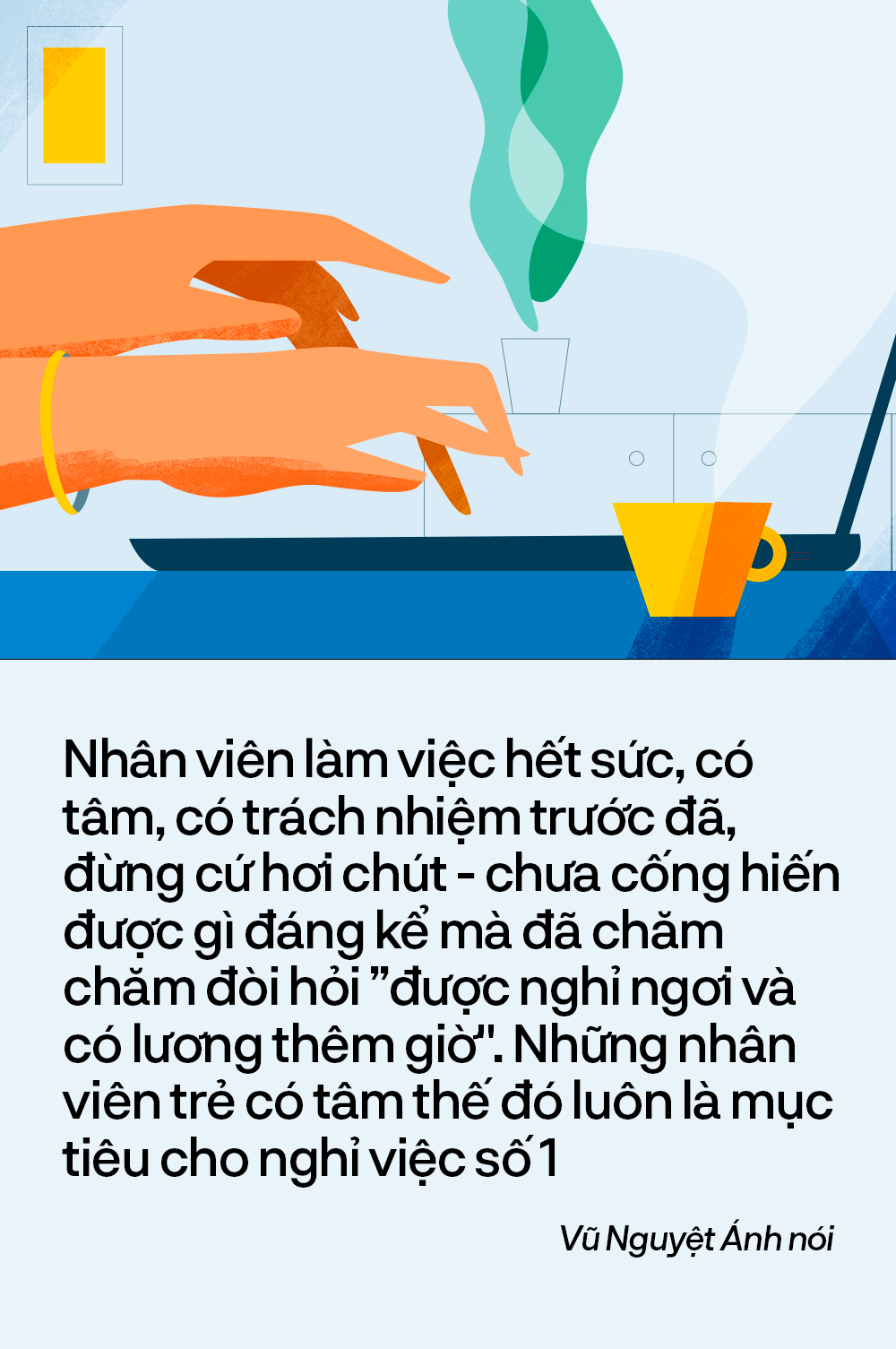 Nhân viên làm việc hết sức, có tâm, có trách nhiệm trước đã, đừng cứ hơi chút - chưa cống hiến được gì đáng kể mà đã chăm chăm đòi hỏi "được nghỉ ngơi và có lương thêm giờ". Những nhân viên trẻ có tâm thế đó luôn là mục tiêu cho nghỉ việc số 1

Vũ Nguyệt Ánh nói